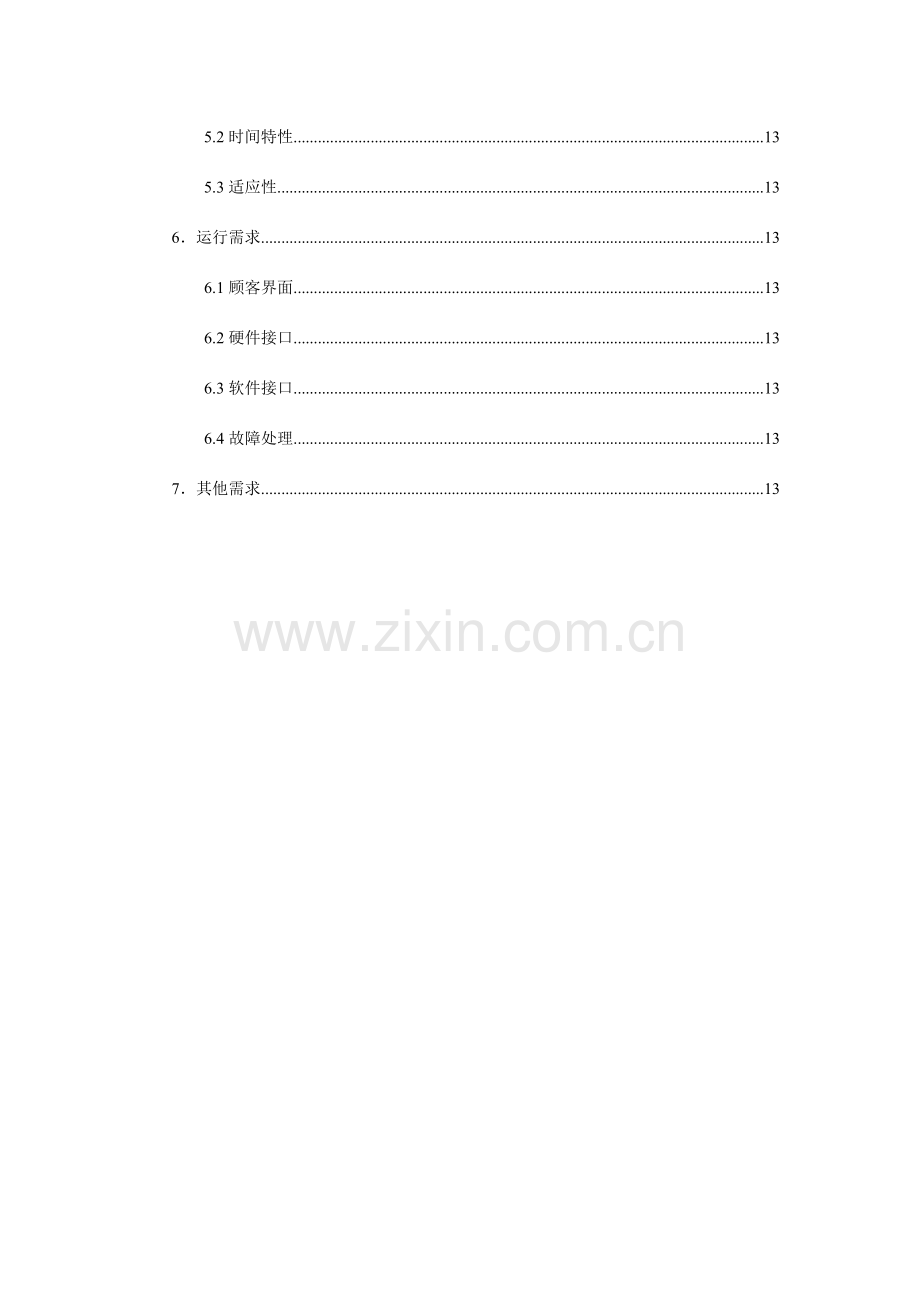 5.2时间特性 13

5.3适应性 13

6．运行需求 13

6.1顾客界面 13

6.2硬件接口 13

6.3软件接口 13

6.4故障处理 13

7．其他需求 13

www.zixin.com.cn